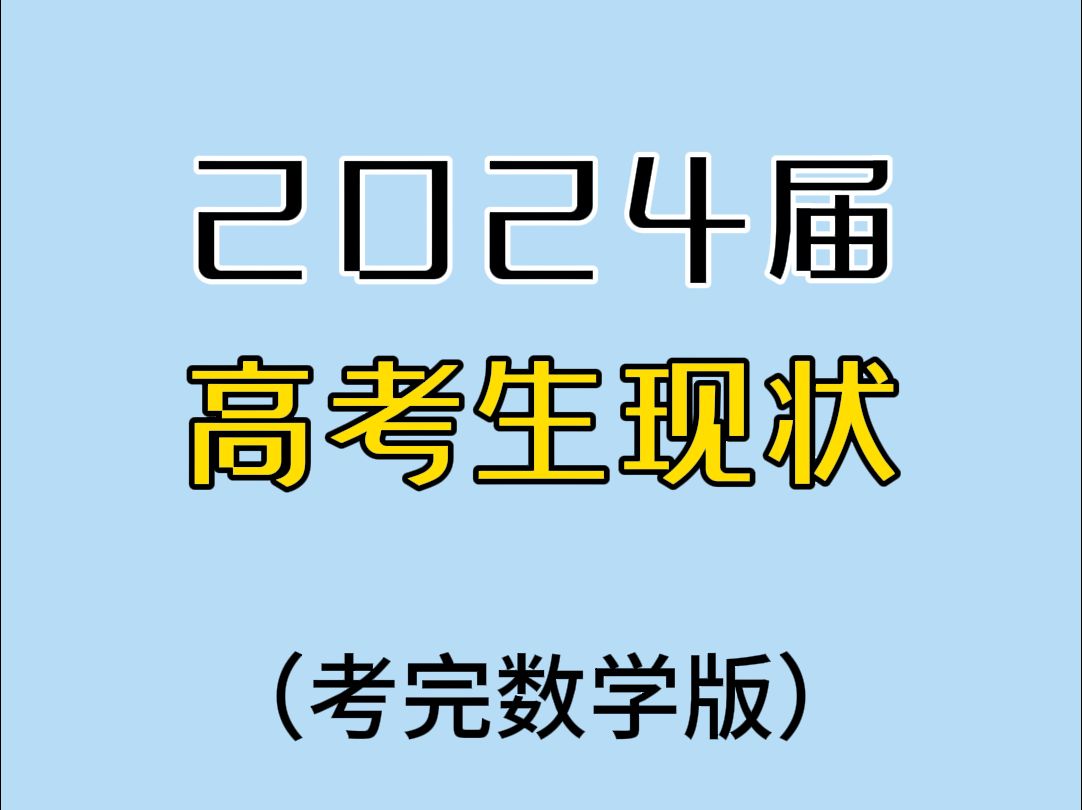 2024届
高考生现状

（考完数学版）